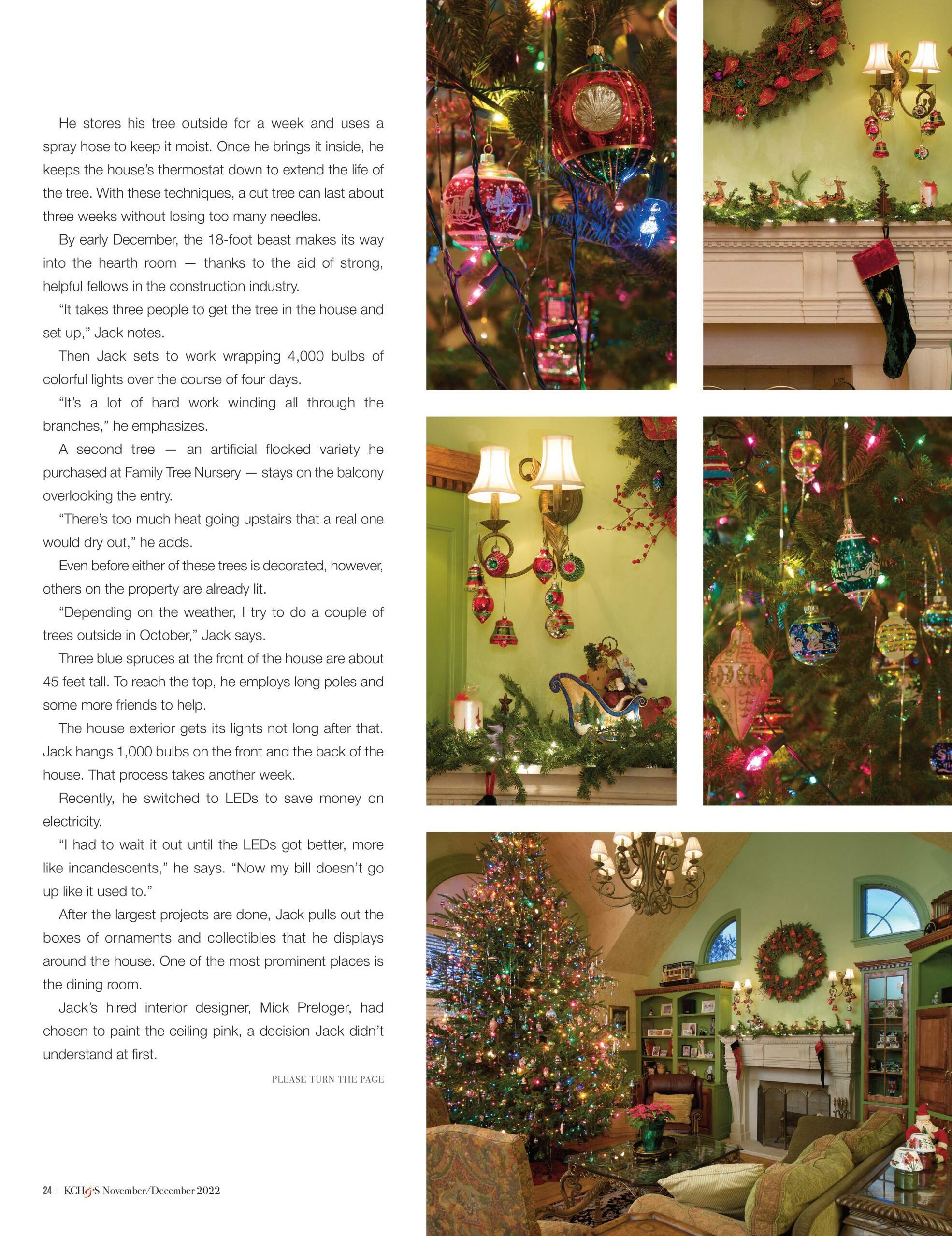 He stores his tree outside for a week and uses a spray hose to keep it moist. Once he brings it inside, he keeps the house's thermostat down to extend the life of the tree. With these techniques, a cut tree can last about three weeks without losing too many needles.

By early December, the 18-foot beast makes its way into the hearth room — thanks to the aid of strong, helpful fellows in the construction industry.

"It takes three people to get the tree in the house and set up," Jack notes.

Then Jack sets to work wrapping 4,000 bulbs of colorful lights over the course of four days.

"It's a lot of hard work winding all through the branches," he emphasizes.

A second tree — an artificial flocked variety he purchased at Family Tree Nursery — stays on the balcony overlooking the entry.

"There's too much heat going upstairs that a real one would dry out," he adds.

Even before either of these trees is decorated, however, others on the property are already lit.

"Depending on the weather, I try to do a couple of trees outside in October," Jack says.

Three blue spruces at the front of the house are about 45 feet tall. To reach the top, he employs long poles and some more friends to help.

The house exterior gets its lights not long after that. Jack hangs 1,000 bulbs on the front and the back of the house. That process takes another week.

Recently, he switched to LEDs to save money on electricity.

"I had to wait it out until the LEDs got better, more like incandescents," he says. "Now my bill doesn't go up like it used to."

After the largest projects are done, Jack pulls out the boxes of ornaments and collectibles that he displays around the house. One of the most prominent places is the dining room.

Jack's hired interior designer, Mick Preloger, had chosen to paint the ceiling pink, a decision Jack didn't understand at first.

PLEASE TURN THE PAGE

24 | KCH&S November/December 2022